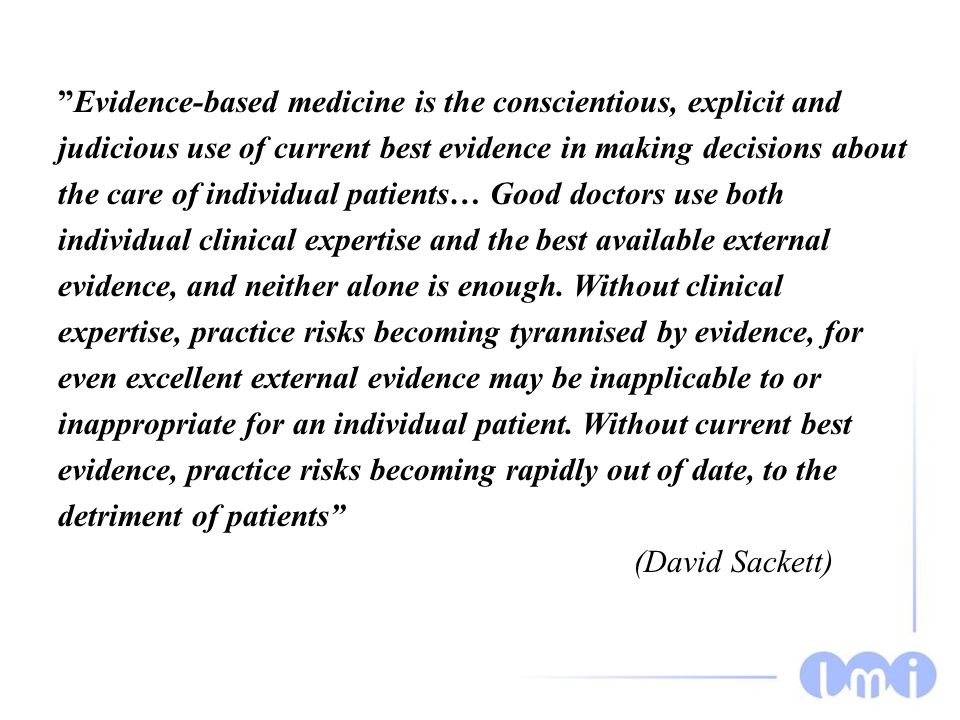 ”Evidence-based medicine is the conscientious, explicit and judicious use of current best evidence in making decisions about the care of individual patients… Good doctors use both individual clinical expertise and the best available external evidence, and neither alone is enough. Without clinical expertise, practice risks becoming tyrannised by evidence, for even excellent external evidence may be inapplicable to or inappropriate for an individual patient. Without current best evidence, practice risks becoming rapidly out of date, to the detriment of patients”

(David Sackett)

lmi